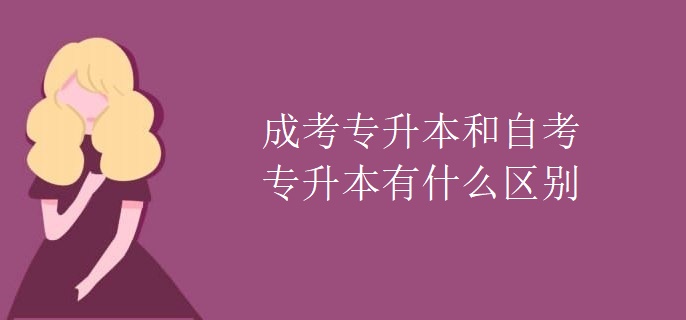 成考专升本和自考专升本有什么区别